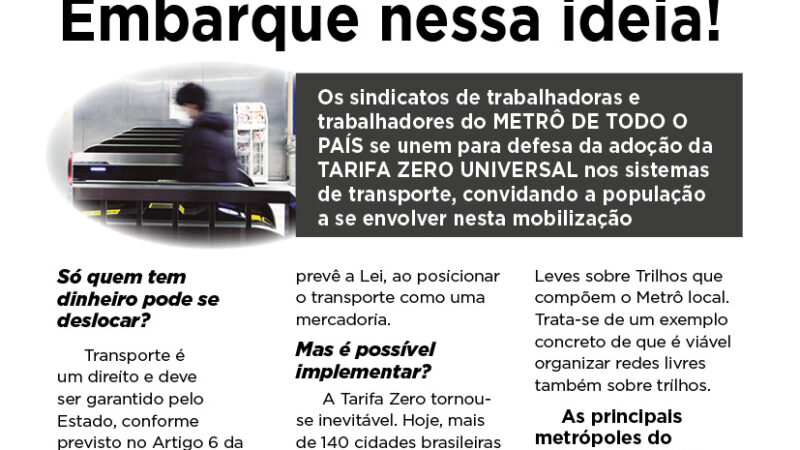 Embarque nessa ideia!

Os sindicatos de trabalhadoras e trabalhadores do METRÔ DE TODO O PAÍS se unem para defesa da adoção da TARIFA ZERO UNIVERSAL nos sistemas de transporte, convidando a população a se envolver nesta mobilização

Só quem tem dinheiro pode se deslocar?

Transporte é um direito e deve ser garantido pelo Estado, conforme previsto no Artigo 6 da

prevê a Lei, ao posicionar o transporte como uma mercadoria.

Mas é possível implementar?

A Tarifa Zero tornou-se inevitável. Hoje, mais de 140 cidades brasileiras

Leves sobre Trilhos que compõem o Metrô local. Trata-se de um exemplo concreto de que é viável organizar redes livres também sobre trilhos.

As principais metrópoles do